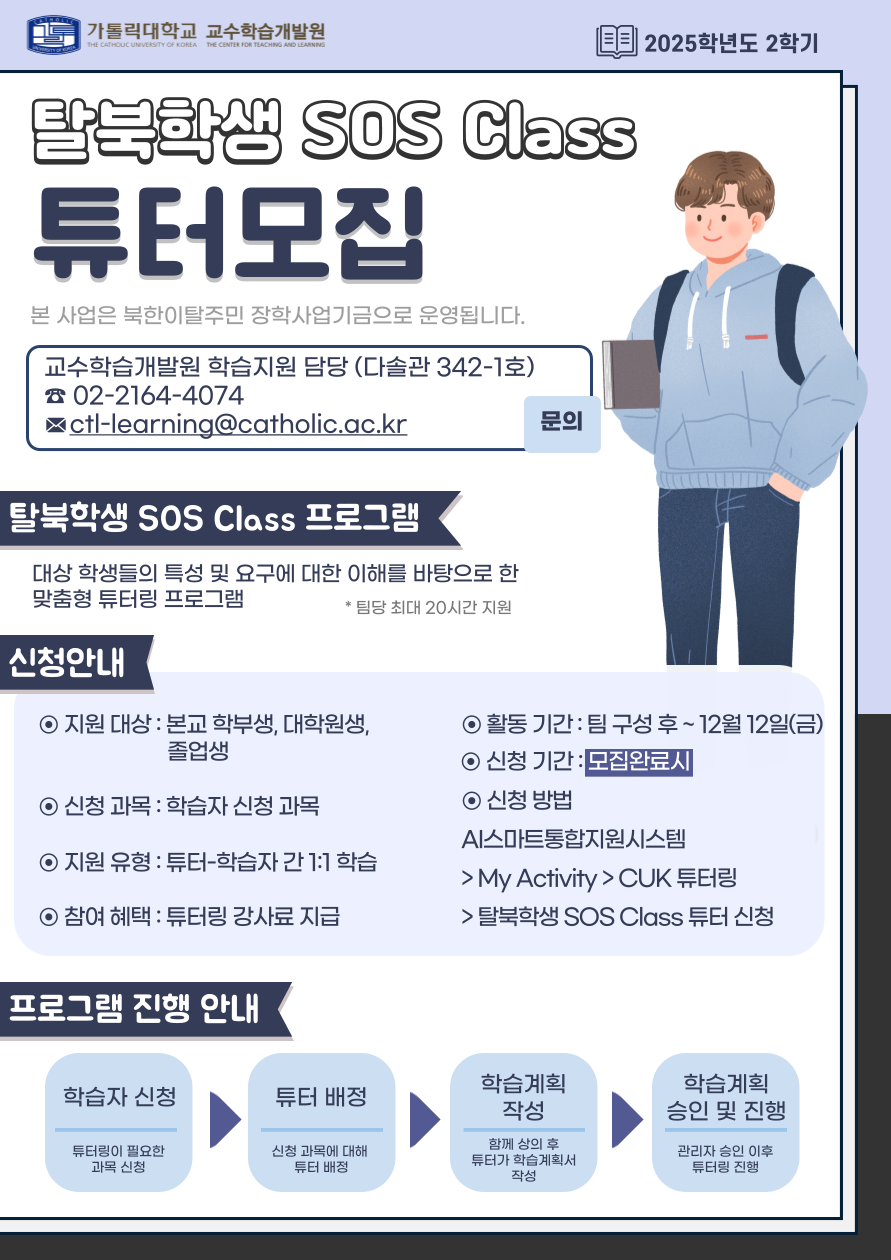 가톨릭대학교 교수학습개발원
THE CATHOLIC UNIVERSITY OF KOREA THE CENTER FOR TEACHING AND LEARNING

2025학년도 2학기

탈북학생 SOS Class

튜터모집

본 사업은 북한이탈주민 장학사업기금으로 운영됩니다.

교수학습개발원 학습지원 담당 (다솔관 342-1호)
☎ 02-2164-4074
✉ ctl-learning@catholic.ac.kr

문의

탈북학생 SOS Class 프로그램

대상 학생들의 특성 및 요구에 대한 이해를 바탕으로 한 맞춤형 튜터링 프로그램

* 팀당 최대 20시간 지원

신청안내

⦿ 지원 대상 : 본교 학부생, 대학원생, 졸업생

⦿ 신청 과목 : 학습자 신청 과목

⦿ 지원 유형 : 튜터-학습자 간 1:1 학습

⦿ 참여 혜택 : 튜터링 강사료 지급

⦿ 활동 기간 : 팀 구성 후 ~ 12월 12일(금)

⦿ 신청 기간 : 모집완료시

⦿ 신청 방법
AI스마트통합지원시스템
> My Activity > CUK 튜터링
> 탈북학생 SOS Class 튜터 신청

프로그램 진행 안내

학습자 신청
튜터링이 필요한 과목 신청

튜터 배정
신청 과목에 대해 튜터 배정

학습계획 작성
함께 상의 후 튜터가 학습계획서 작성

학습계획 승인 및 진행
관리자 승인 이후 튜터링 진행